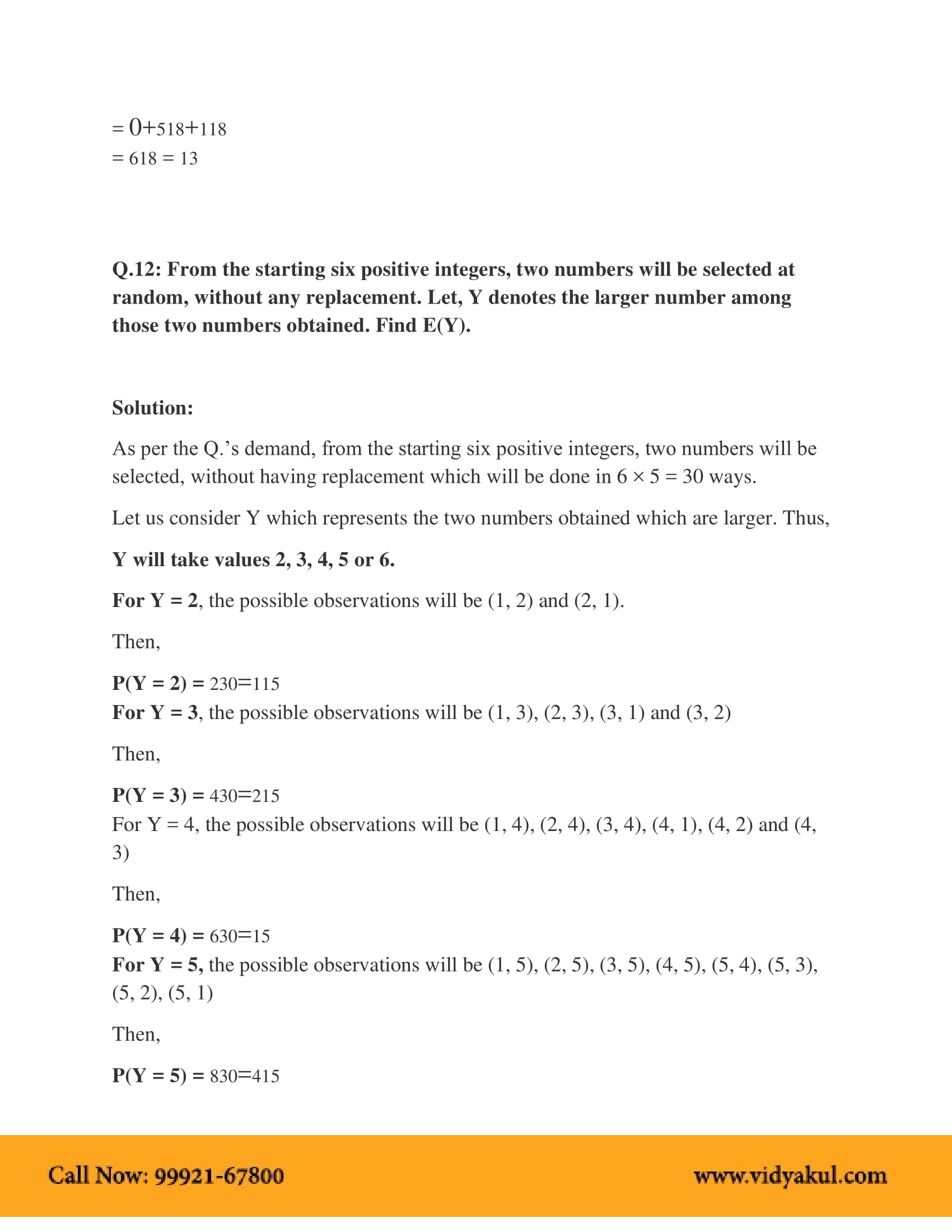 = 0+518+118
= 618 = 13

Q.12: From the starting six positive integers, two numbers will be selected at random, without any replacement. Let, Y denotes the larger number among those two numbers obtained. Find E(Y).

Solution:

As per the Q.'s demand, from the starting six positive integers, two numbers will be selected, without having replacement which will be done in 6 × 5 = 30 ways.

Let us consider Y which represents the two numbers obtained which are larger. Thus,

Y will take values 2, 3, 4, 5 or 6.

For Y = 2, the possible observations will be (1, 2) and (2, 1).

Then,

P(Y = 2) = 230=115
For Y = 3, the possible observations will be (1, 3), (2, 3), (3, 1) and (3, 2)

Then,

P(Y = 3) = 430=215
For Y = 4, the possible observations will be (1, 4), (2, 4), (3, 4), (4, 1), (4, 2) and (4, 3)

Then,

P(Y = 4) = 630=15
For Y = 5, the possible observations will be (1, 5), (2, 5), (3, 5), (4, 5), (5, 4), (5, 3), (5, 2), (5, 1)

Then,

P(Y = 5) = 830=415

Call Now: 99921-67800
www.vidyakul.com